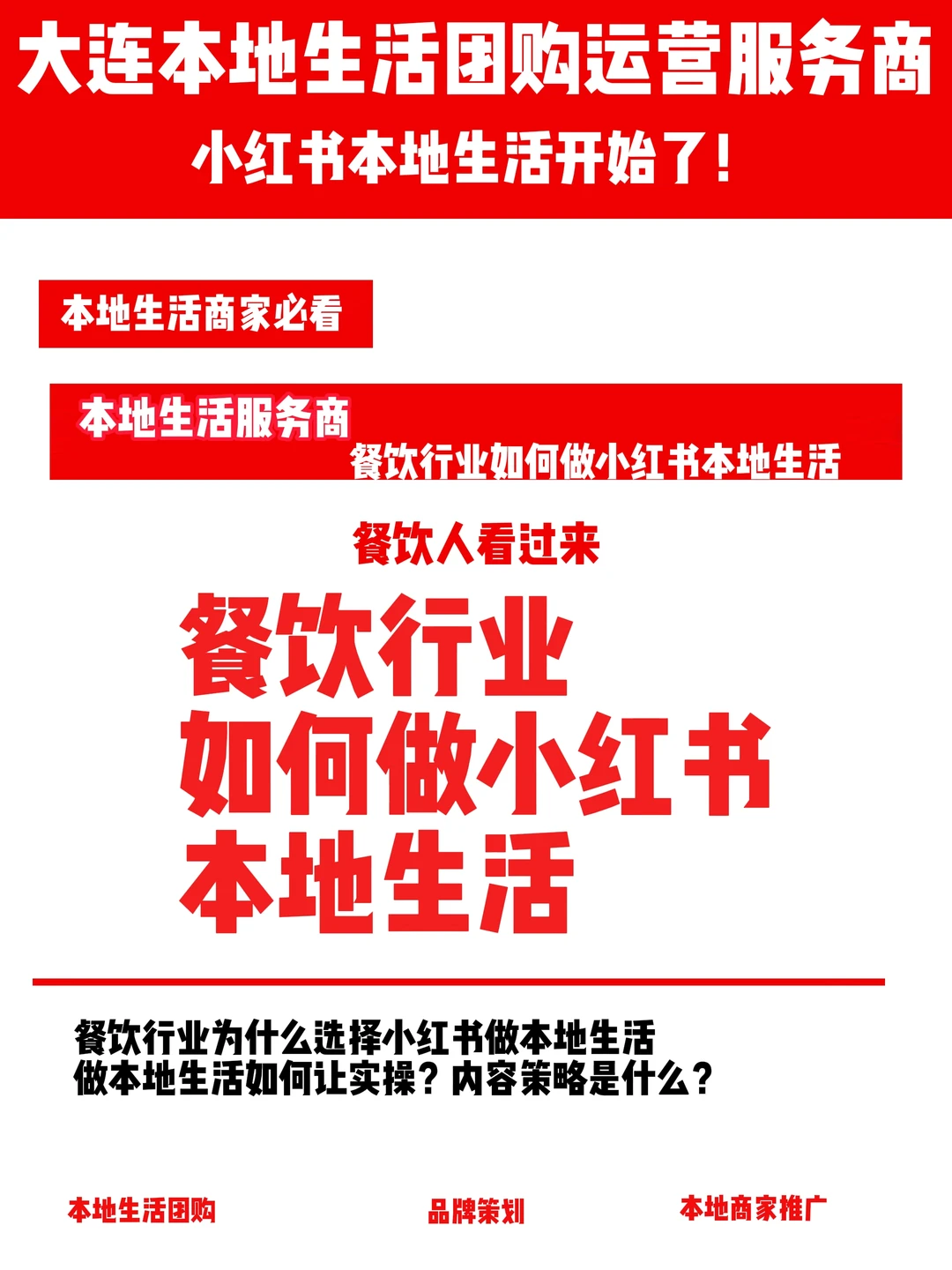 大连本地生活团购运营服务商
小红书本地生活开始了！

本地生活商家必看

本地生活服务商
餐饮行业如何做小红书本地生活

餐饮人看过来

餐饮行业
如何做小红书
本地生活

餐饮行业为什么选择小红书做本地生活
做本地生活如何让实操？内容策略是什么？

本地生活团购

品牌策划

本地商家推广